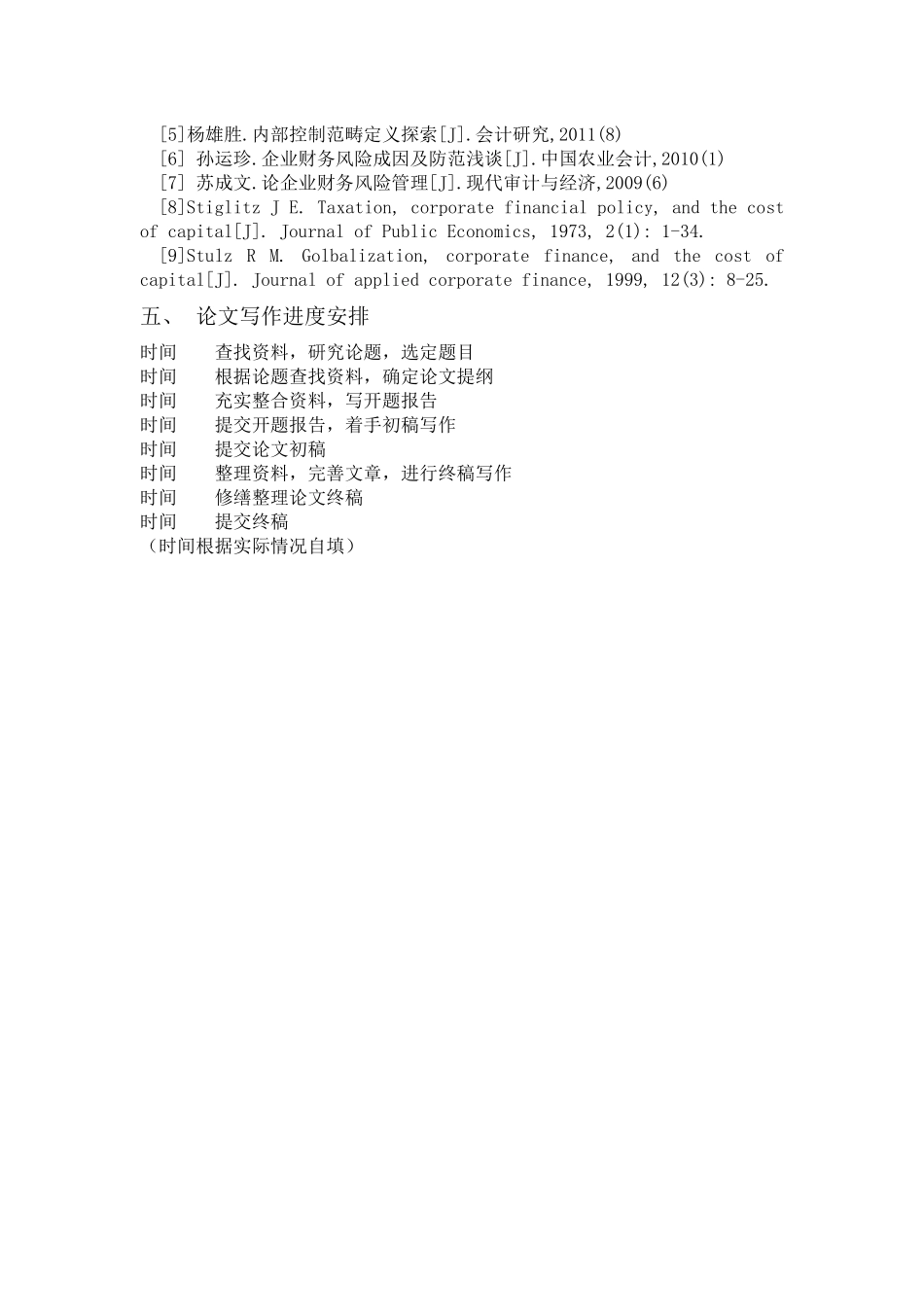 [5]杨雄胜.内部控制范畴定义探索[J].会计研究,2011(8)
[6] 孙运珍.企业财务风险成因及防范浅谈[J].中国农业会计,2010(1)
[7] 苏成文.论企业财务风险管理[J].现代审计与经济,2009(6)
[8]Stiglitz J E. Taxation, corporate financial policy, and the cost of capital[J]. Journal of Public Economics, 1973, 2(1): 1-34.
[9]Stulz R M. Golbalization, corporate finance, and the cost of capital[J]. Journal of applied corporate finance, 1999, 12(3): 8-25.

五、 论文写作进度安排

时间 查找资料，研究论题，选定题目
时间 根据论题查找资料，确定论文提纲
时间 充实整合资料，写开题报告
时间 提交开题报告，着手初稿写作
时间 提交论文初稿
时间 整理资料，完善文章，进行终稿写作
时间 修缮整理论文终稿
时间 提交终稿
（时间根据实际情况自填）